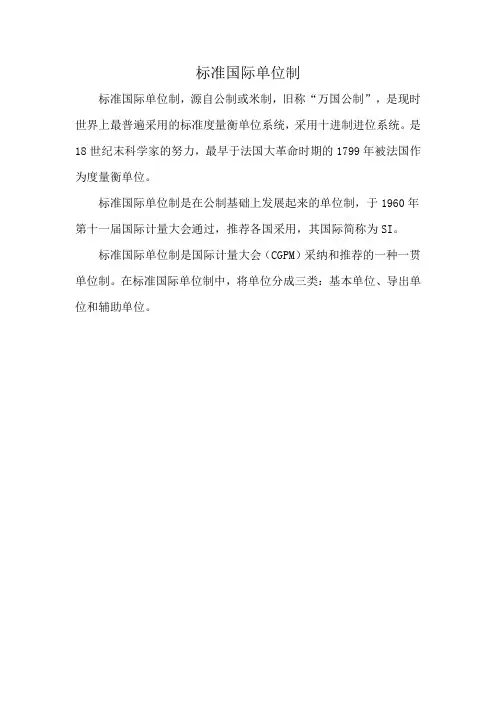 标准国际单位制

标准国际单位制，源自公制或米制，旧称“万国公制”，是现时世界上最普遍采用的标准度量衡单位系统，采用十进制进位系统。是18世纪末科学家的努力，最早于法国大革命时期的1799年被法国作为度量衡单位。

标准国际单位制是在公制基础上发展起来的单位制，于1960年第十一届国际计量大会通过，推荐各国采用，其国际简称为SI。

标准国际单位制是国际计量大会（CGPM）采纳和推荐的一种一贯单位制。在标准国际单位制中，将单位分成三类：基本单位、导出单位和辅助单位。